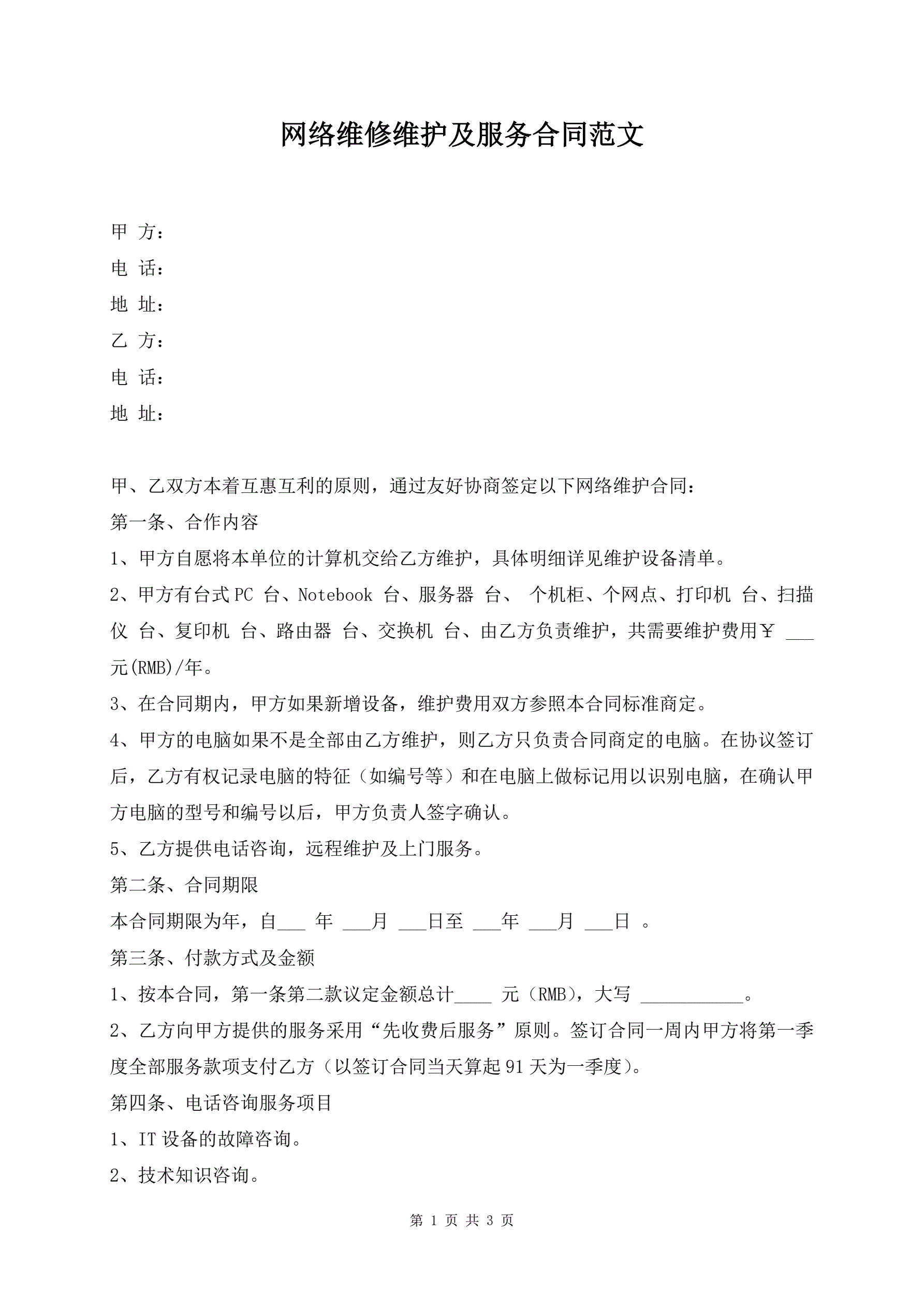 网络维修维护及服务合同范文

甲 方：
电 话：
地 址：
乙 方：
电 话：
地 址：

甲、乙双方本着互惠互利的原则，通过友好协商签定以下网络维护合同：
第一条、合作内容
1、甲方自愿将本单位的计算机交给乙方维护，具体明细详见维护设备清单。
2、甲方有台式PC 台、Notebook 台、服务器 台、 个机柜、个网点、打印机 台、扫描仪 台、复印机 台、路由器 台、交换机 台、由乙方负责维护，共需要维护费用￥ ___ 元(RMB)/年。
3、在合同期内，甲方如果新增设备，维护费用双方参照本合同标准商定。
4、甲方的电脑如果不是全部由乙方维护，则乙方只负责合同商定的电脑。在协议签订后，乙方有权记录电脑的特征（如编号等）和在电脑上做标记用以识别电脑，在确认甲方电脑的型号和编号以后，甲方负责人签字确认。
5、乙方提供电话咨询，远程维护及上门服务。
第二条、合同期限
本合同期限为年，自___ 年 ___月 ___日至 ___年 ___月 ___日 。
第三条、付款方式及金额
1、按本合同，第一条第二款议定金额总计____ 元（RMB），大写 ___________。
2、乙方向甲方提供的服务采用“先收费后服务”原则。签订合同一周内甲方将第一季度全部服务款项支付乙方（以签订合同当天算起91天为一季度）。
第四条、电话咨询服务项目
1、IT设备的故障咨询。
2、技术知识咨询。

第 1 页 共 3 页